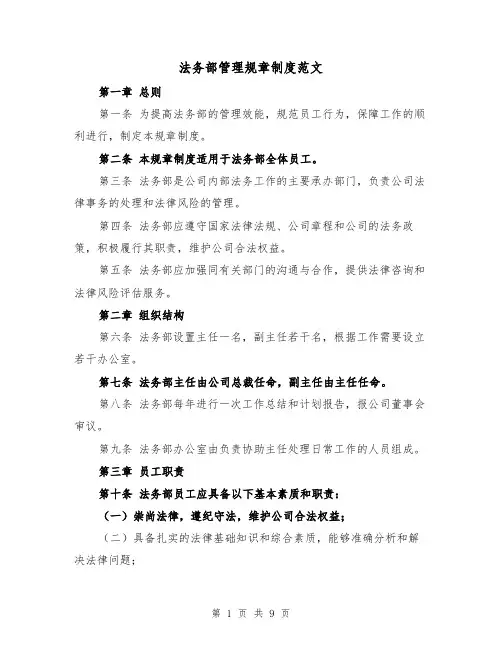 法务部管理规章制度范文

第一章 总则

第一条 为提高法务部的管理效能，规范员工行为，保障工作的顺利进行，制定本规章制度。

第二条 本规章制度适用于法务部全体员工。

第三条 法务部是公司内部法务工作的主要承办部门，负责公司法律事务的处理和法律风险的管理。

第四条 法务部应遵守国家法律法规、公司章程和公司的法务政策，积极履行其职责，维护公司合法权益。

第五条 法务部应加强同有关部门的沟通与合作，提供法律咨询和法律风险评估服务。

第二章 组织结构

第六条 法务部设置主任一名，副主任若干名，根据工作需要设立若干办公室。

第七条 法务部主任由公司总裁任命，副主任由主任任命。

第八条 法务部每年进行一次工作总结和计划报告，报公司董事会审议。

第九条 法务部办公室由负责协助主任处理日常工作的人员组成。

第三章 员工职责

第十条 法务部员工应具备以下基本素质和职责：

（一）崇尚法律，遵纪守法，维护公司合法权益；

（二）具备扎实的法律基础知识和综合素质，能够准确分析和解决法律问题；

第 1 页 共 9 页